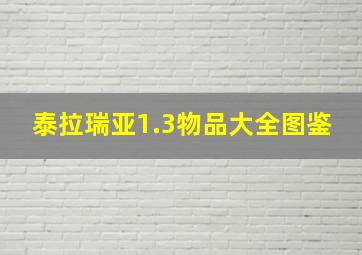 泰拉瑞亚1.3物品大全图鉴